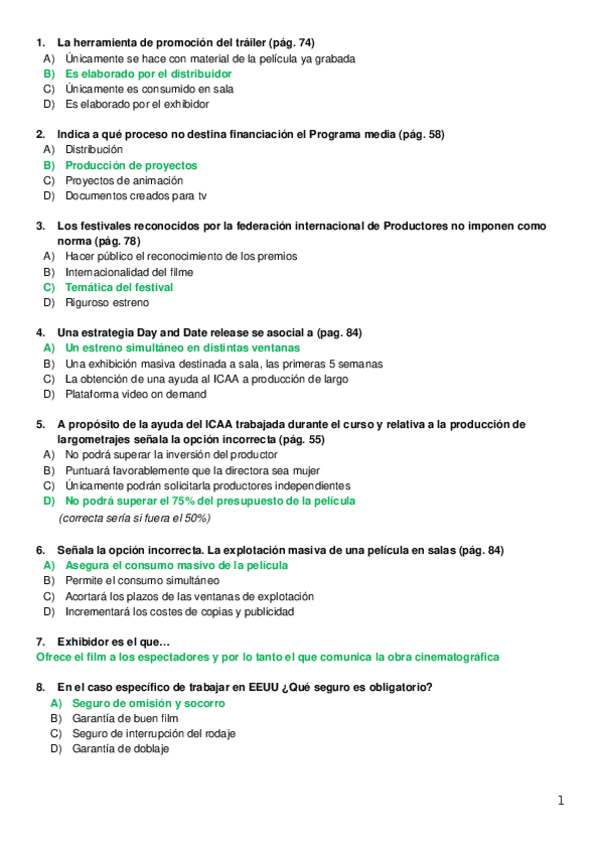 1. La herramienta de promoción del tráiler (pág. 74)
A) Únicamente se hace con material de la película ya grabada
B) Es elaborado por el distribuidor
C) Únicamente es consumido en sala
D) Es elaborado por el exhibidor

2. Indica a qué proceso no destina financiación el Programa media (pág. 58)
A) Distribución
B) Producción de proyectos
C) Proyectos de animación
D) Documentos creados para tv

3. Los festivales reconocidos por la federación internacional de Productores no imponen como norma (pág. 78)
A) Hacer público el reconocimiento de los premios
B) Internacionalidad del filme
C) Temática del festival
D) Riguroso estreno

4. Una estrategia Day and Date release se asocial a (pag. 84)
A) Un estreno simultáneo en distintas ventanas
B) Una exhibición masiva destinada a sala, las primeras 5 semanas
C) La obtención de una ayuda al ICAA a producción de largo
D) Plataforma video on demand

5. A propósito de la ayuda del ICAA trabajada durante el curso y relativa a la producción de largometrajes señala la opción incorrecta (pág. 55)
A) No podrá superar la inversión del productor
B) Puntuará favorablemente que la directora sea mujer
C) Únicamente podrán solicitarla productores independientes
D) No podrá superar el 75% del presupuesto de la película
(correcta sería si fuera el 50%)

6. Señala la opción incorrecta. La explotación masiva de una película en salas (pág. 84)
A) Asegura el consumo masivo de la película
B) Permite el consumo simultáneo
C) Acortará los plazos de las ventanas de explotación
D) Incrementará los costes de copias y publicidad

7. Exhibidor es el que…
Ofrece el film a los espectadores y por lo tanto el que comunica la obra cinematográfica

8. En el caso específico de trabajar en EEUU ¿Qué seguro es obligatorio?
A) Seguro de omisión y socorro
B) Garantía de buen film
C) Seguro de interrupción del rodaje
D) Garantía de doblaje

1